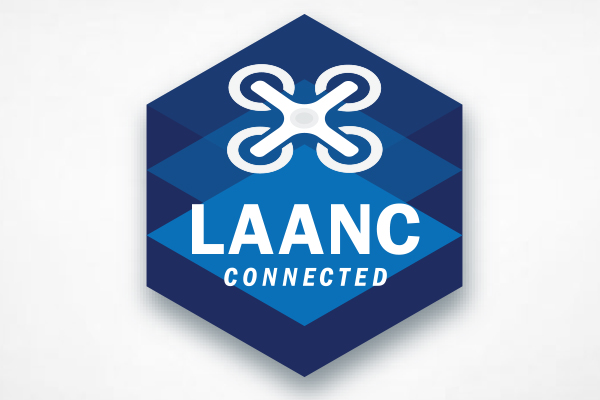 LAANC
CONNECTED